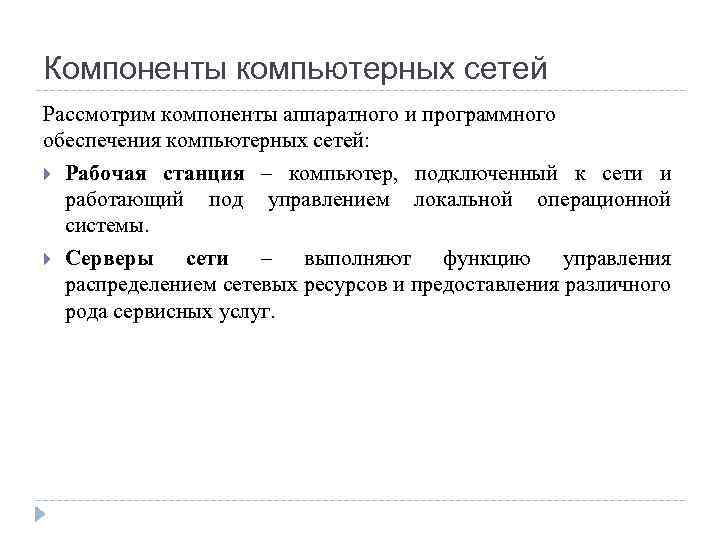 Компоненты компьютерных сетей

Рассмотрим компоненты аппаратного и программного обеспечения компьютерных сетей:

Рабочая станция – компьютер, подключенный к сети и работающий под управлением локальной операционной системы.

Серверы сети – выполняют функцию управления распределением сетевых ресурсов и предоставления различного рода сервисных услуг.